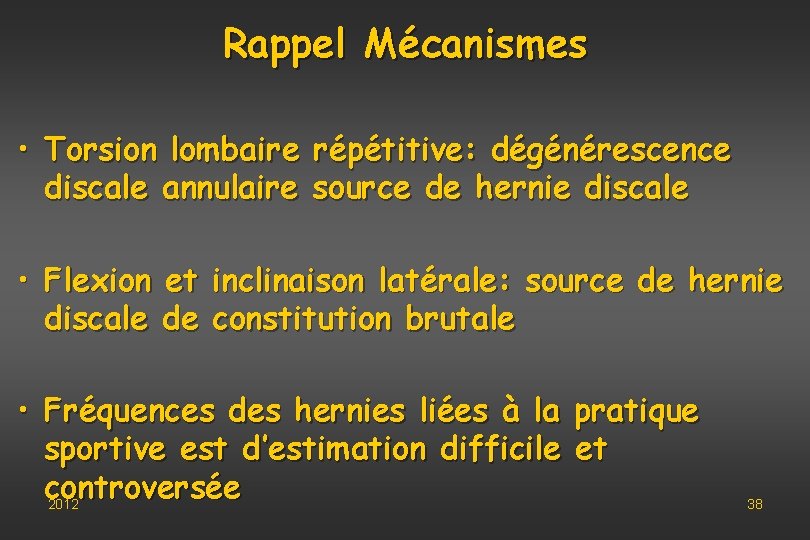 Rappel Mécanismes

• Torsion lombaire répétitive: dégénérescence discale annulaire source de hernie discale

• Flexion et inclinaison latérale: source de hernie discale de constitution brutale

• Fréquences des hernies liées à la pratique sportive est d'estimation difficile et controversée

2012

38